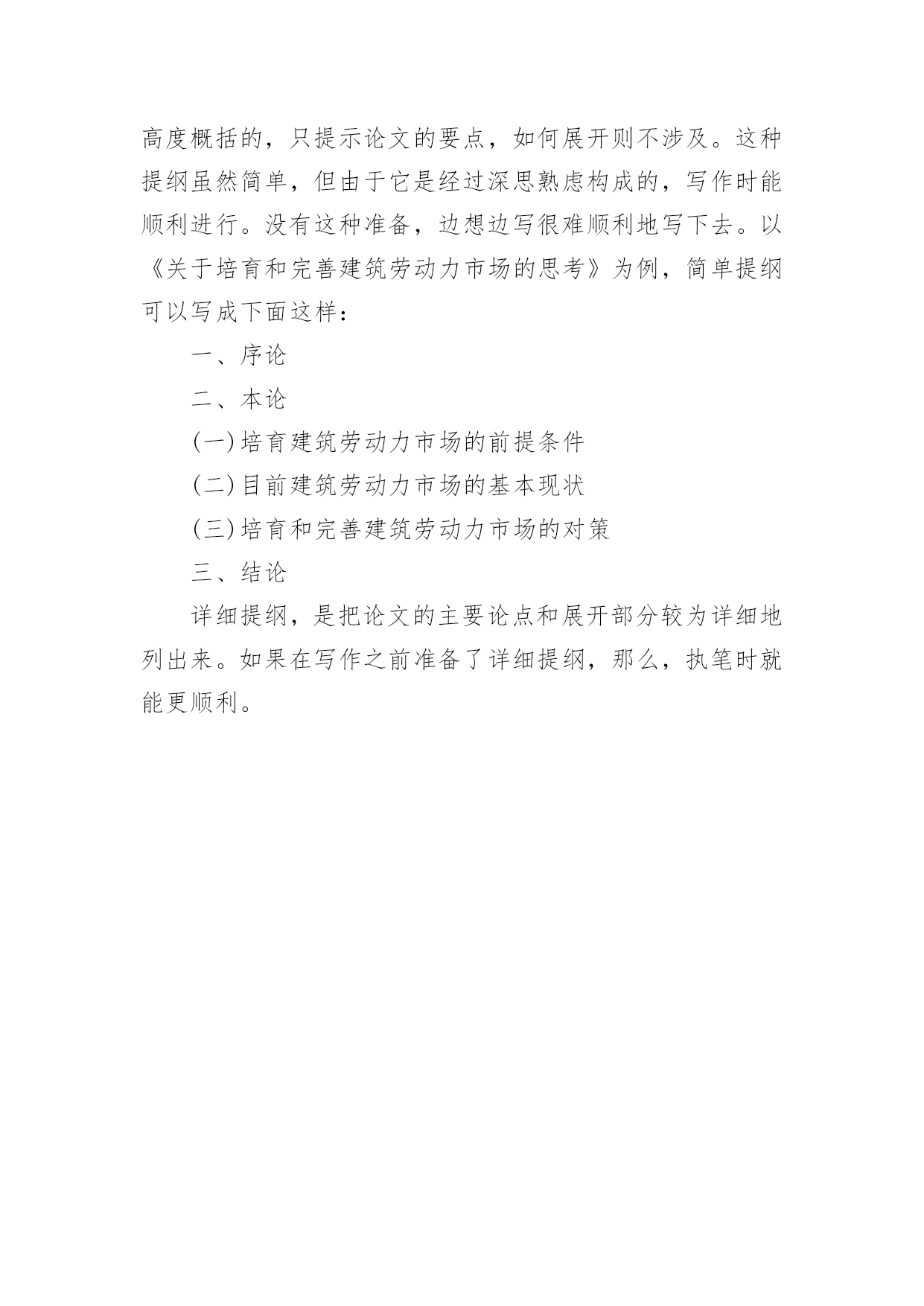 高度概括的，只提示论文的要点，如何展开则不涉及。这种提纲虽然简单，但由于它是经过深思熟虑构成的，写作时能顺利进行。没有这种准备，边想边写很难顺利地写下去。以《关于培育和完善建筑劳动力市场的思考》为例，简单提纲可以写成下面这样：

一、序论

二、本论

(一)培育建筑劳动力市场的前提条件

(二)目前建筑劳动力市场的基本现状

(三)培育和完善建筑劳动力市场的对策

三、结论

详细提纲，是把论文的主要论点和展开部分较为详细地列出来。如果在写作之前准备了详细提纲，那么，执笔时就能更顺利。